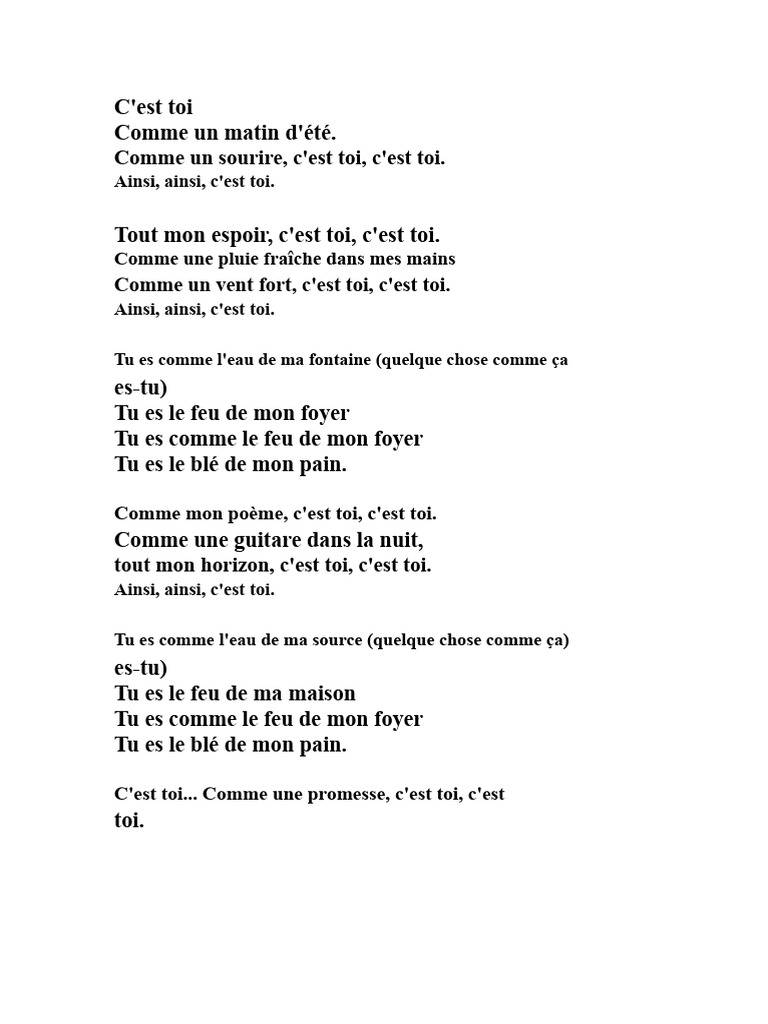 C'est toi
Comme un matin d'été.
Comme un sourire, c'est toi, c'est toi.
Ainsi, ainsi, c'est toi.

Tout mon espoir, c'est toi, c'est toi.
Comme une pluie fraîche dans mes mains
Comme un vent fort, c'est toi, c'est toi.
Ainsi, ainsi, c'est toi.

Tu es comme l'eau de ma fontaine (quelque chose comme ça es-tu)
Tu es le feu de mon foyer
Tu es comme le feu de mon foyer
Tu es le blé de mon pain.

Comme mon poème, c'est toi, c'est toi.
Comme une guitare dans la nuit,
tout mon horizon, c'est toi, c'est toi.
Ainsi, ainsi, c'est toi.

Tu es comme l'eau de ma source (quelque chose comme ça) es-tu)
Tu es le feu de ma maison
Tu es comme le feu de mon foyer
Tu es le blé de mon pain.

C'est toi... Comme une promesse, c'est toi, c'est toi.